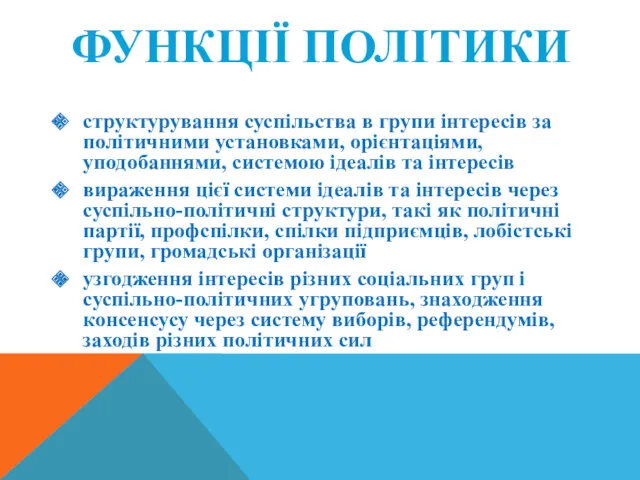 ФУНКЦІЇ ПОЛІТИКИ

структурування суспільства в групи інтересів за політичними установками, орієнтаціями, уподобаннями, системою ідеалів та інтересів

вираження цієї системи ідеалів та інтересів через суспільно-політичні структури, такі як політичні партії, профспілки, спілки підприємців, лобістські групи, громадські організації

узгодження інтересів різних соціальних груп і суспільно-політичних угруповань, знаходження консенсусу через систему виборів, референдумів, заходів різних політичних сил